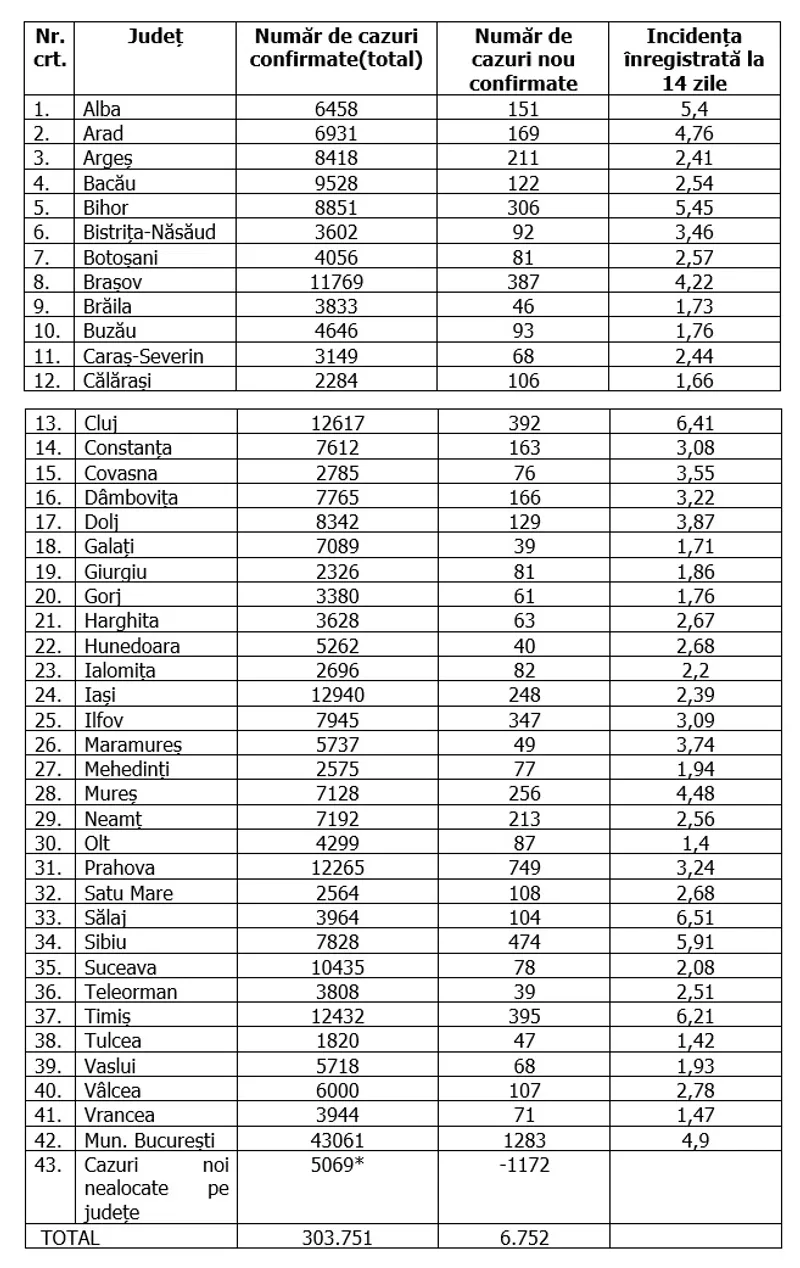 | Nr. crt. | Județ | Număr de cazuri confirmate(total) | Număr de cazuri nou confirmate | Incidența înregistrată la 14 zile |
|---|---|---|---|---|
| 1. | Alba | 6458 | 151 | 5,4 |
| 2. | Arad | 6931 | 169 | 4,76 |
| 3. | Argeș | 8418 | 211 | 2,41 |
| 4. | Bacău | 9528 | 122 | 2,54 |
| 5. | Bihor | 8851 | 306 | 5,45 |
| 6. | Bistrița-Năsăud | 3602 | 92 | 3,46 |
| 7. | Botoșani | 4056 | 81 | 2,57 |
| 8. | Brașov | 11769 | 387 | 4,22 |
| 9. | Brăila | 3833 | 46 | 1,73 |
| 10. | Buzău | 4646 | 93 | 1,76 |
| 11. | Caraș-Severin | 3149 | 68 | 2,44 |
| 12. | Călărași | 2284 | 106 | 1,66 |
| 13. | Cluj | 12617 | 392 | 6,41 |
| 14. | Constanța | 7612 | 163 | 3,08 |
| 15. | Covasna | 2785 | 76 | 3,55 |
| 16. | Dâmbovița | 7765 | 166 | 3,22 |
| 17. | Dolj | 8342 | 129 | 3,87 |
| 18. | Galați | 7089 | 39 | 1,71 |
| 19. | Giurgiu | 2326 | 81 | 1,86 |
| 20. | Gorj | 3380 | 61 | 1,76 |
| 21. | Harghita | 3628 | 63 | 2,67 |
| 22. | Hunedoara | 5262 | 40 | 2,68 |
| 23. | Ialomița | 2696 | 82 | 2,2 |
| 24. | Iași | 12940 | 248 | 2,39 |
| 25. | Ilfov | 7945 | 347 | 3,09 |
| 26. | Maramureș | 5737 | 49 | 3,74 |
| 27. | Mehedinți | 2575 | 77 | 1,94 |
| 28. | Mureș | 7128 | 256 | 4,48 |
| 29. | Neamț | 7192 | 213 | 2,56 |
| 30. | Olt | 4299 | 87 | 1,4 |
| 31. | Prahova | 12265 | 749 | 3,24 |
| 32. | Satu Mare | 2564 | 108 | 2,68 |
| 33. | Sălaj | 3964 | 104 | 6,51 |
| 34. | Sibiu | 7828 | 474 | 5,91 |
| 35. | Suceava | 10435 | 78 | 2,08 |
| 36. | Teleorman | 3808 | 39 | 2,51 |
| 37. | Timiș | 12432 | 395 | 6,21 |
| 38. | Tulcea | 1820 | 47 | 1,42 |
| 39. | Vaslui | 5718 | 68 | 1,93 |
| 40. | Vâlcea | 6000 | 107 | 2,78 |
| 41. | Vrancea | 3944 | 71 | 1,47 |
| 42. | Mun. București | 43061 | 1283 | 4,9 |
| 43. | Cazuri noi nealocate pe județe | 5069* | -1172 | |
| TOTAL | | 303.751 | 6.752 | |